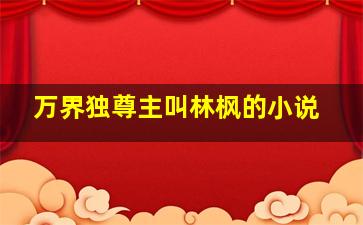 万界独尊主叫林枫的小说